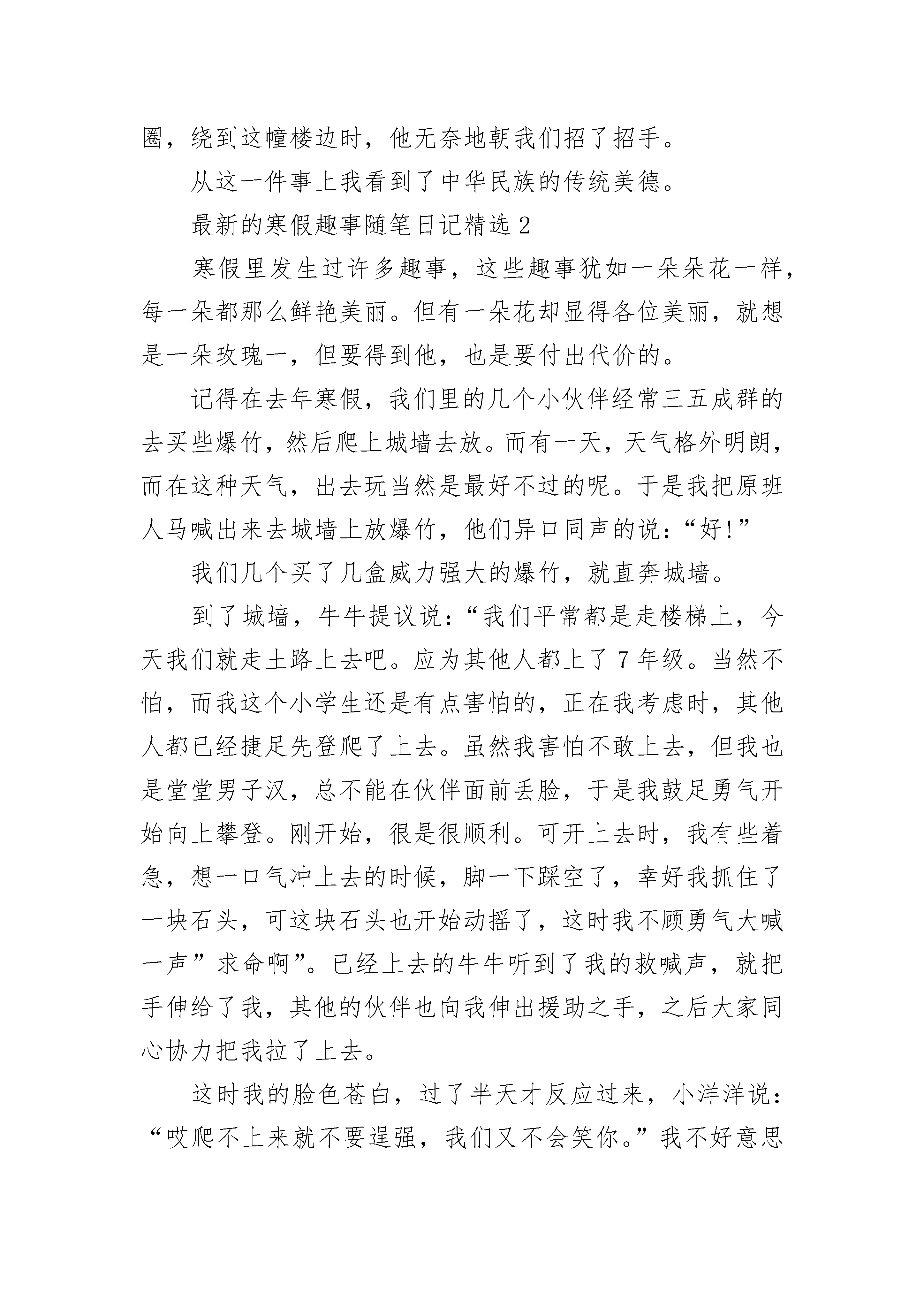 圈，绕到这幢楼边时，他无奈地朝我们招了招手。

从这一件事上我看到了中华民族的传统美德。

最新的寒假趣事随笔日记精选 2

寒假里发生过许多趣事，这些趣事犹如一朵朵花一样，每一朵都那么鲜艳美丽。但有一朵花却显得各位美丽，就想是一朵玫瑰一，但要得到他，也是要付出代价的。

记得在去年寒假，我们里的几个小伙伴经常三五成群的去买些爆竹，然后爬上城墙去放。而有一天，天气格外明朗，而在这种天气，出去玩当然是最好不过的呢。于是我把原班人马喊出来去城墙上放爆竹，他们异口同声的说：“好!”

我们几个买了几盒威力强大的爆竹，就直奔城墙。

到了城墙，牛牛提议说：“我们平常都是走楼梯上，今天我们就走土路上去吧。应为其他人都上了 7 年级。当然不怕，而我这个小学生还是有点害怕的，正在我考虑时，其他人都已经捷足先登爬了上去。虽然我害怕不敢上去，但我也是堂堂男子汉，总不能在伙伴面前丢脸，于是我鼓足勇气开始向上攀登。刚开始，很是很顺利。可开上去时，我有些着急，想一口气冲上去的时候，脚一下踩空了，幸好我抓住了一块石头，可这块石头也开始动摇了，这时我不顾勇气大喊一声”求命啊”。已经上去的牛牛听到了我的救喊声，就把手伸给了我，其他的伙伴也向我伸出援助之手，之后大家同心协力把我拉了上去。

这时我的脸色苍白，过了半天才反应过来，小洋洋说：“哎爬不上来就不要逞强，我们又不会笑你。”我不好意思